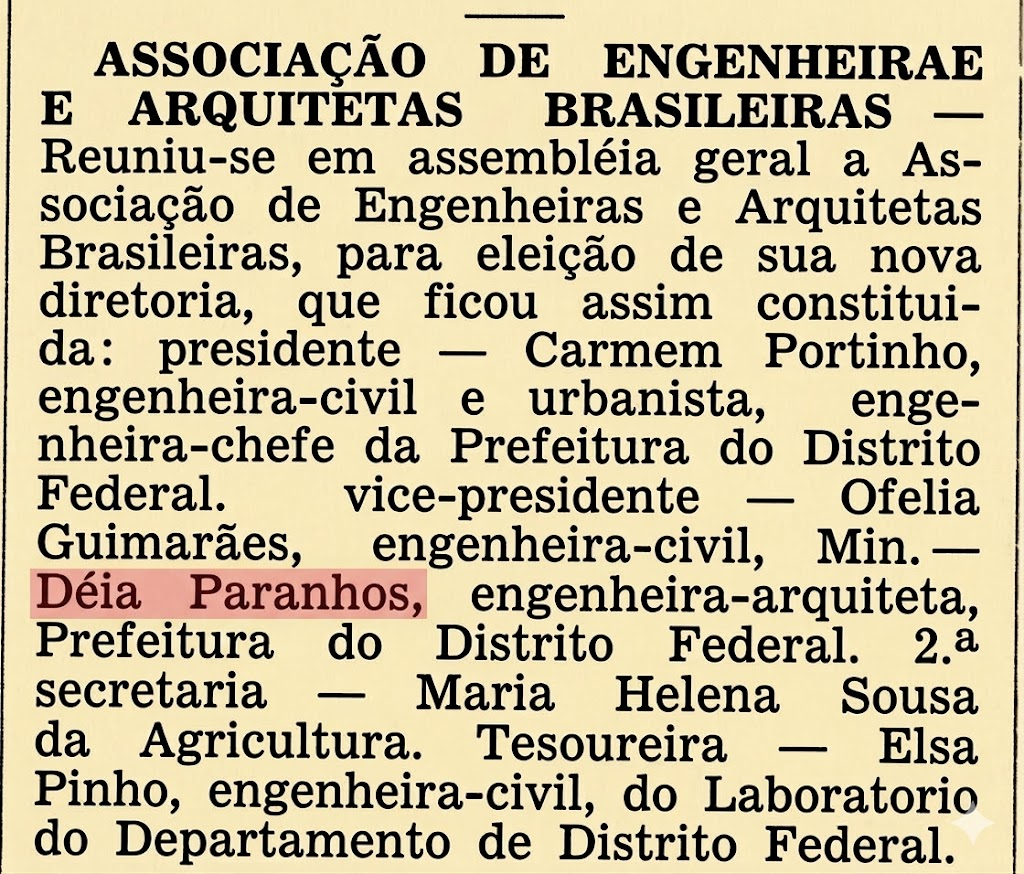 ASSOCIAÇÃO DE ENGENHEIRAE E ARQUITETAS BRASILEIRAS — Reuniu-se em assembléia geral a Associação de Engenheiras e Arquitetas Brasileiras, para eleição de sua nova diretoria, que ficou assim constituida: presidente — Carmem Portinho, engenheira-civil e urbanista, engenheira-chefe da Prefeitura do Distrito Federal. vice-presidente — Ofelia Guimarães, engenheira-civil, Min. — Déia Paranhos, engenheira-arquiteta, Prefeitura do Distrito Federal. 2.ª secretaria — Maria Helena Sousa da Agricultura. Tesoureira — Elsa Pinho, engenheira-civil, do Laboratorio do Departamento de Distrito Federal.